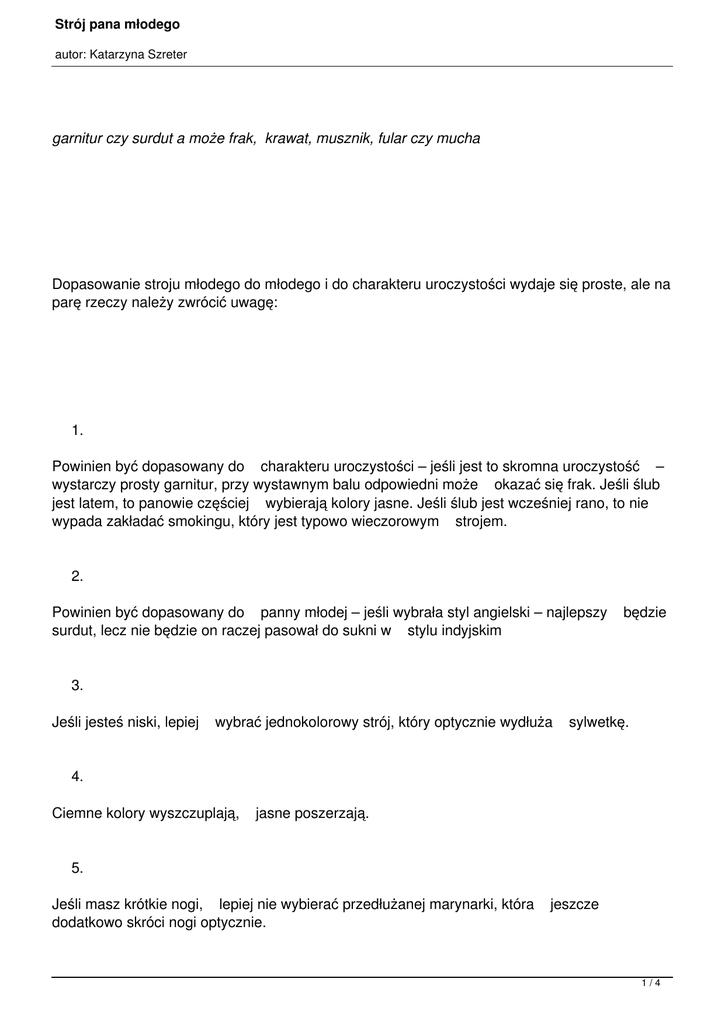 Strój pana młodego

autor: Katarzyna Szreter

garnitur czy surdut a może frak, krawat, musznik, fular czy mucha

Dopasowanie stroju młodego do młodego i do charakteru uroczystości wydaje się proste, ale na parę rzeczy należy zwrócić uwagę:

1.

Powinien być dopasowany do charakteru uroczystości – jeśli jest to skromna uroczystość – wystarczy prosty garnitur, przy wystawnym balu odpowiedni może okazać się frak. Jeśli ślub jest latem, to panowie częściej wybierają kolory jasne. Jeśli ślub jest wcześniej rano, to nie wypada zakładać smokingu, który jest typowo wieczorowym strojem.

2.

Powinien być dopasowany do panny młodej – jeśli wybrała styl angielski – najlepszy będzie surdut, lecz nie będzie on raczej pasował do sukni w stylu indyjskim

3.

Jeśli jesteś niski, lepiej wybrać jednokolorowy strój, który optycznie wydłuża sylwetkę.

4.

Ciemne kolory wyszczuplają, jasne poszerzają.

5.

Jeśli masz krótkie nogi, lepiej nie wybierać przedłużanej marynarki, która jeszcze dodatkowo skróci nogi optycznie.

1 / 4